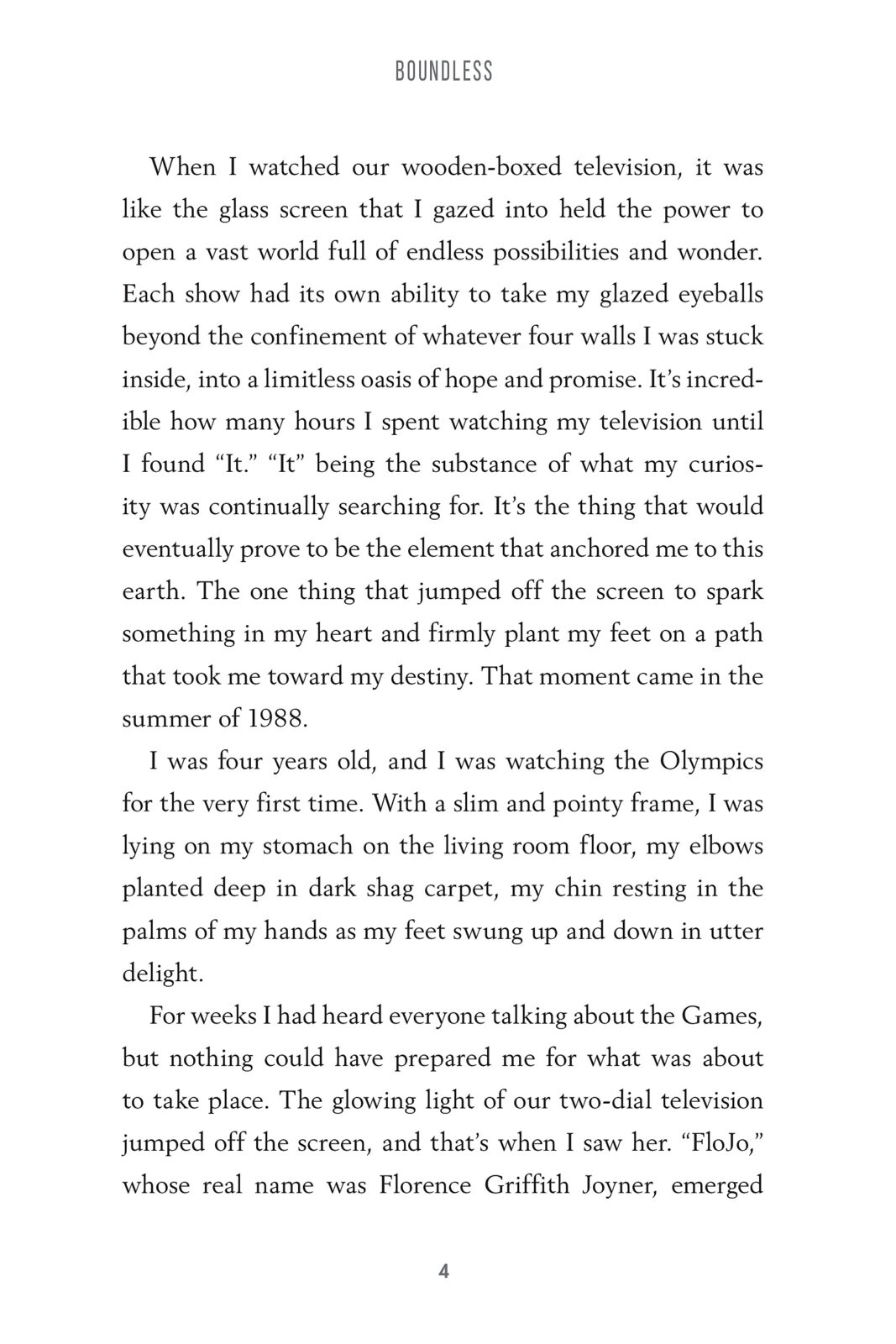 BOUNDLESS

When I watched our wooden-boxed television, it was like the glass screen that I gazed into held the power to open a vast world full of endless possibilities and wonder. Each show had its own ability to take my glazed eyeballs beyond the confinement of whatever four walls I was stuck inside, into a limitless oasis of hope and promise. It's incredible how many hours I spent watching my television until I found "It." "It" being the substance of what my curiosity was continually searching for. It's the thing that would eventually prove to be the element that anchored me to this earth. The one thing that jumped off the screen to spark something in my heart and firmly plant my feet on a path that took me toward my destiny. That moment came in the summer of 1988.

I was four years old, and I was watching the Olympics for the very first time. With a slim and pointy frame, I was lying on my stomach on the living room floor, my elbows planted deep in dark shag carpet, my chin resting in the palms of my hands as my feet swung up and down in utter delight.

For weeks I had heard everyone talking about the Games, but nothing could have prepared me for what was about to take place. The glowing light of our two-dial television jumped off the screen, and that's when I saw her. "FloJo," whose real name was Florence Griffith Joyner, emerged

4